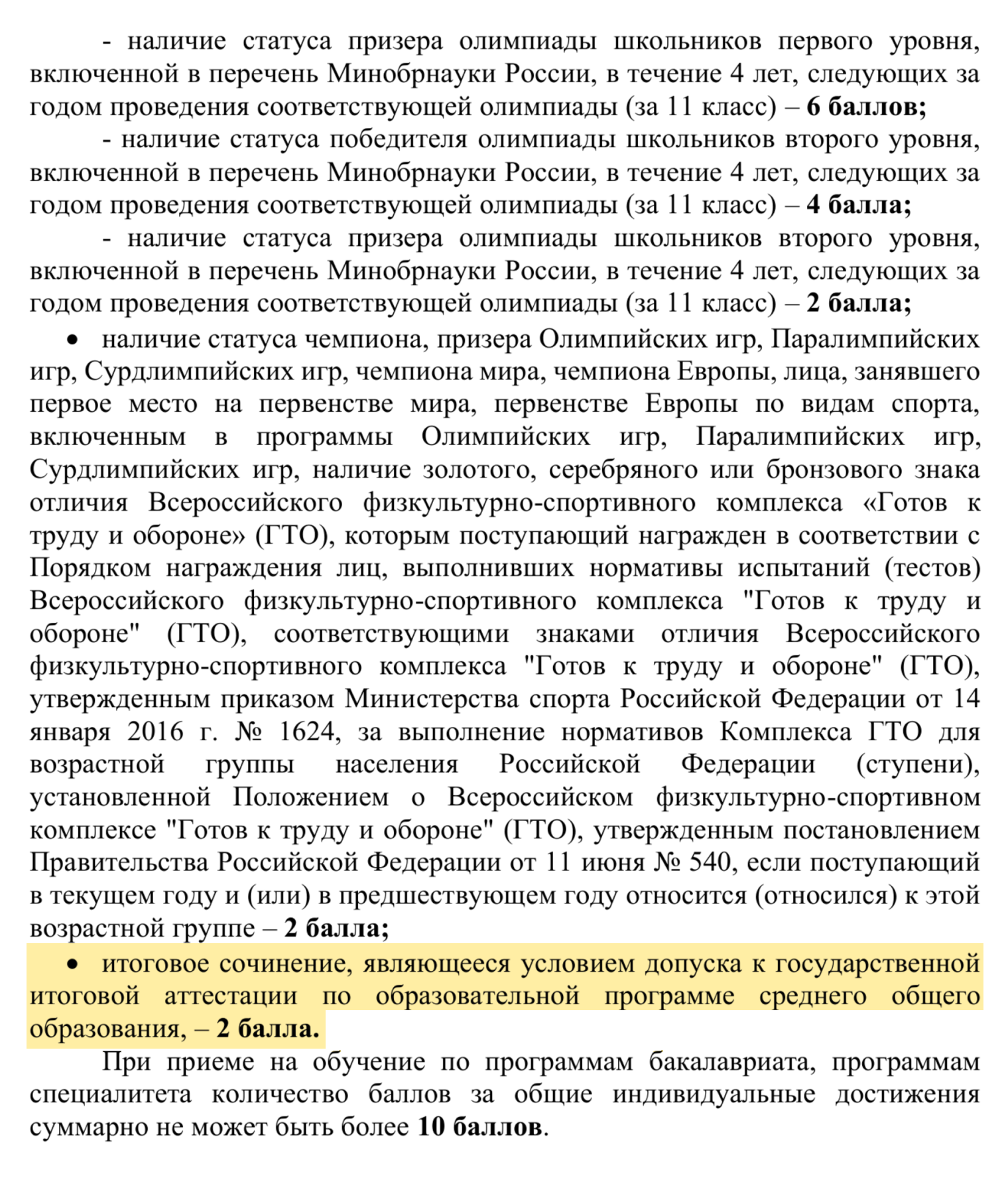 - наличие статуса призера олимпиады школьников первого уровня, включенной в перечень Минобрнауки России, в течение 4 лет, следующих за годом проведения соответствующей олимпиады (за 11 класс) – 6 баллов;

- наличие статуса победителя олимпиады школьников второго уровня, включенной в перечень Минобрнауки России, в течение 4 лет, следующих за годом проведения соответствующей олимпиады (за 11 класс) – 4 балла;

- наличие статуса призера олимпиады школьников второго уровня, включенной в перечень Минобрнауки России, в течение 4 лет, следующих за годом проведения соответствующей олимпиады (за 11 класс) – 2 балла;

• наличие статуса чемпиона, призера Олимпийских игр, Паралимпийских игр, Сурдлимпийских игр, чемпиона мира, чемпиона Европы, лица, занявшего первое место на первенстве мира, первенстве Европы по видам спорта, включенным в программы Олимпийских игр, Паралимпийских игр, Сурдлимпийских игр, наличие золотого, серебряного или бронзового знака отличия Всероссийского физкультурно-спортивного комплекса «Готов к труду и обороне» (ГТО), которым поступающий награжден в соответствии с Порядком награждения лиц, выполнивших нормативы испытаний (тестов) Всероссийского физкультурно-спортивного комплекса "Готов к труду и обороне" (ГТО), соответствующими знаками отличия Всероссийского физкультурно-спортивного комплекса "Готов к труду и обороне" (ГТО), утвержденным приказом Министерства спорта Российской Федерации от 14 января 2016 г. № 1624, за выполнение нормативов Комплекса ГТО для возрастной группы населения Российской Федерации (ступени), установленной Положением о Всероссийском физкультурно-спортивном комплексе "Готов к труду и обороне" (ГТО), утвержденным постановлением Правительства Российской Федерации от 11 июня № 540, если поступающий в текущем году и (или) в предшествующем году относится (относился) к этой возрастной группе – 2 балла;

• итоговое сочинение, являющееся условием допуска к государственной итоговой аттестации по образовательной программе среднего общего образования, – 2 балла.

При приеме на обучение по программам бакалавриата, программам специалитета количество баллов за общие индивидуальные достижения суммарно не может быть более 10 баллов.